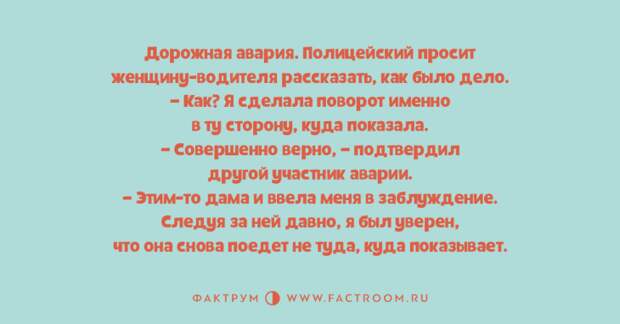 Дорожная авария. Полицейский просит женщину-водителя рассказать, как было дело.
– Как? Я сделала поворот именно в ту сторону, куда показала.
– Совершенно верно, – подтвердил другой участник аварии.
– Этим-то дама и ввела меня в заблуждение. Следуя за ней давно, я был уверен, что она снова поедет не туда, куда показывает.

ФАКТРУМ WWW.FACTROOM.RU